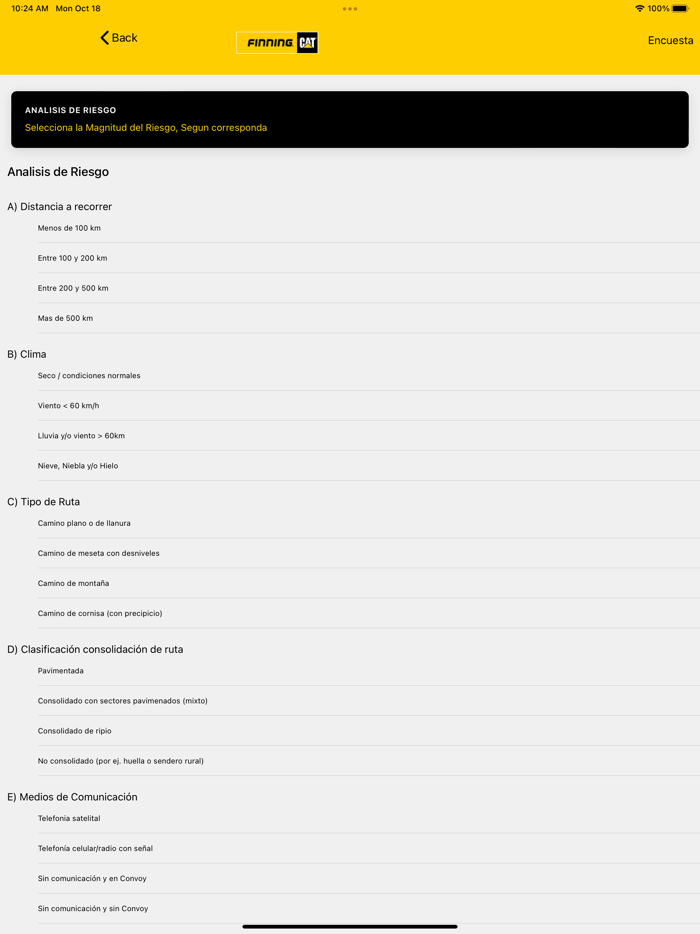 10:24 AM Mon Oct 18

100%

Back

FINNING CAT

Encuesta

ANALISIS DE RIESGO

Selecciona la Magnitud del Riesgo, Segun corresponda

Analisis de Riesgo

A) Distancia a recorrer

Menos de 100 km

Entre 100 y 200 km

Entre 200 y 500 km

Mas de 500 km

B) Clima

Seco / condiciones normales

Viento < 60 km/h

Lluvia y/o viento > 60km

Nieve, Niebla y/o Hielo

C) Tipo de Ruta

Camino plano o de llanura

Camino de meseta con desniveles

Camino de montaña

Camino de cornisa (con precipicio)

D) Clasificación consolidación de ruta

Pavimentada

Consolidado con sectores pavimenados (mixto)

Consolidado de ripio

No consolidado (por ej. huella o sendero rural)

E) Medios de Comunicación

Telefonia satelital

Telefonía celular/radio con señal

Sin comunicación y en Convoy

Sin comunicación y sin Convoy